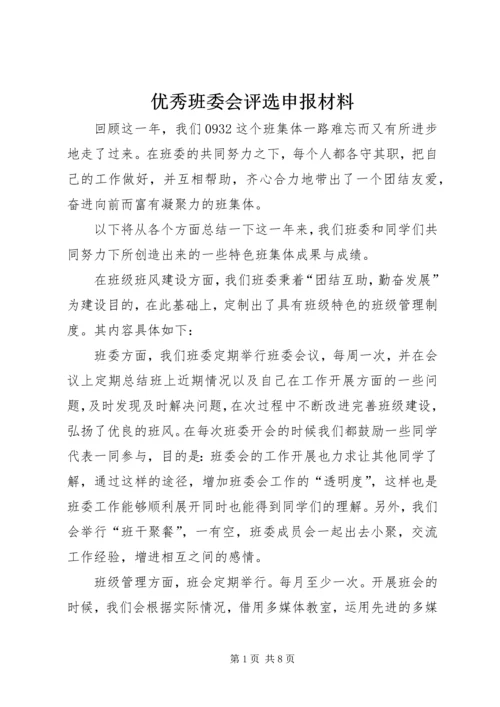 优秀班委会评选申报材料

回顾这一年，我们0932这个班集体一路难忘而又有所进步地走了过来。在班委的共同努力之下，每个人都各守其职，把自己的工作做好，并互相帮助，齐心合力地带出了一个团结友爱，奋进向前而富有凝聚力的班集体。

以下将从各个方面总结一下这一年来，我们班委和同学们共同努力下所创造出来的一些特色班集体成果与成绩。

在班级班风建设方面，我们班委秉着“团结互助，勤奋发展”为建设目的，在此基础上，定制出了具有班级特色的班级管理制度。其内容具体如下：

班委方面，我们班委定期举行班委会议，每周一次，并在会议上定期总结班上近期情况以及自己在工作开展方面的一些问题，及时发现及时解决问题，在次过程中不断改进完善班级建设，弘扬了优良的班风。在每次班委开会的时候我们都鼓励一些同学代表一同参与，目的是：班委会的工作开展也力求让其他同学了解，通过这样的途径，增加班委会工作的“透明度”，这样也是班委工作能够顺利展开同时也能得到同学们的理解。另外，我们会举行“班干聚餐”，一有空，班委成员会一起出去小聚，交流工作经验，增进相互之间的感情。

班级管理方面，班会定期举行。每月至少一次。开展班会的时候，我们会根据实际情况，借用多媒体教室，运用先进的多媒

第1页 共8页